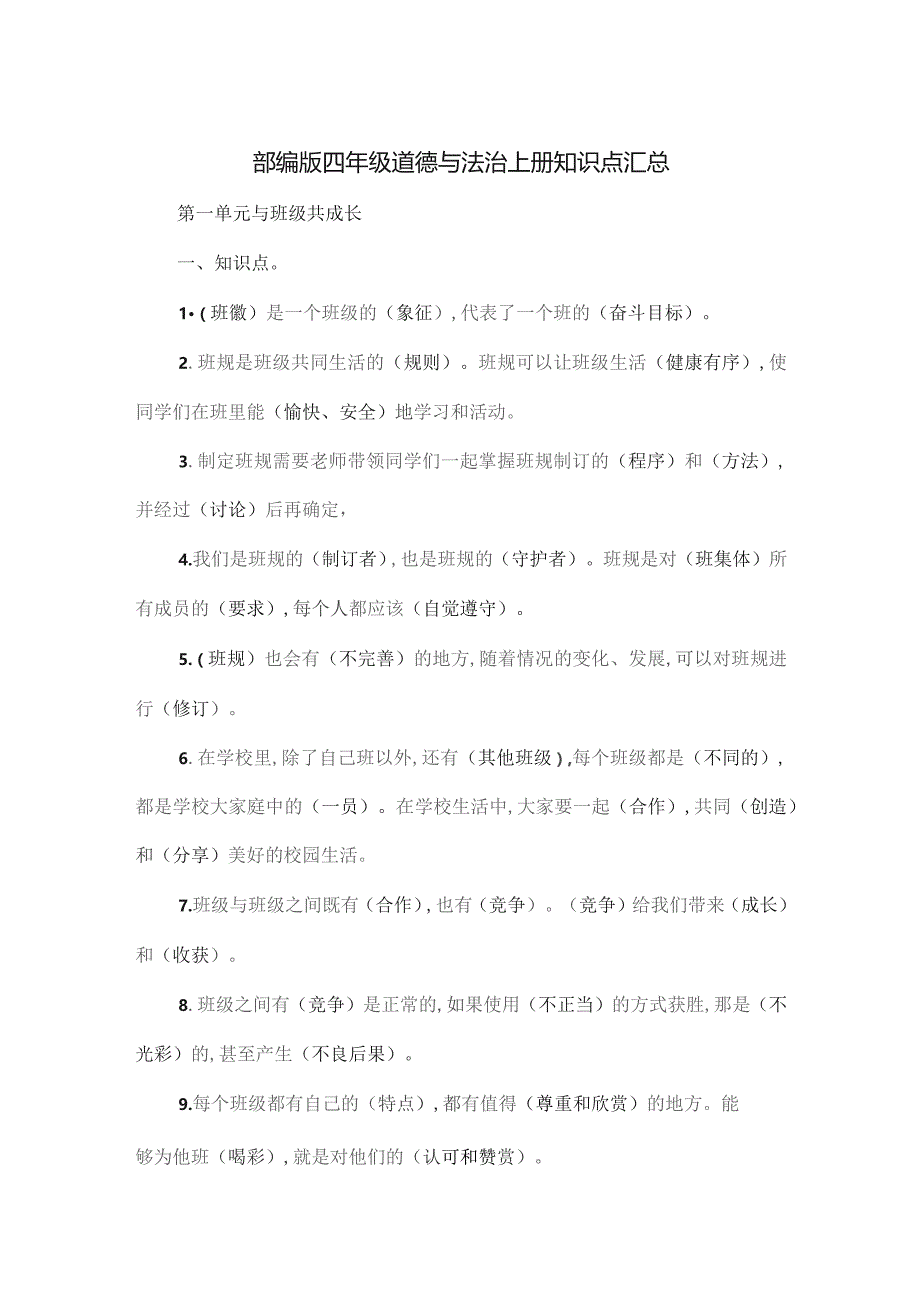 部编版四年级道德与法治上册知识点汇总

第一单元与班级共成长

一、知识点。

1•(班徽)是一个班级的（象征）,代表了一个班的（奋斗目标）。

2.班规是班级共同生活的（规则）。班规可以让班级生活（健康有序）,使同学们在班里能（愉快、安全）地学习和活动。

3.制定班规需要老师带领同学们一起掌握班规制订的（程序）和（方法），并经过（讨论）后再确定，

4.我们是班规的（制订者）,也是班规的（守护者）。班规是对（班集体）所有成员的（要求）,每个人都应该（自觉遵守）。

5.(班规）也会有（不完善）的地方,随着情况的变化、发展,可以对班规进行（修订）。

6.在学校里,除了自己班以外,还有（其他班级）,每个班级都是（不同的），都是学校大家庭中的（一员）。在学校生活中,大家要一起（合作）,共同（创造）和（分享）美好的校园生活。

7.班级与班级之间既有（合作）,也有（竞争）。（竞争）给我们带来（成长）和（收获）。

8.班级之间有（竞争）是正常的,如果使用（不正当）的方式获胜,那是（不光彩）的,甚至产生（不良后果）。

9.每个班级都有自己的（特点）,都有值得（尊重和欣赏）的地方。能够为他班（喝彩）,就是对他们的（认可和赞赏）。